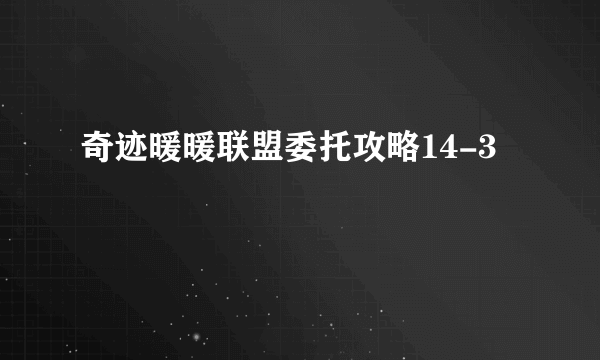 奇迹暖暖联盟委托攻略14-3